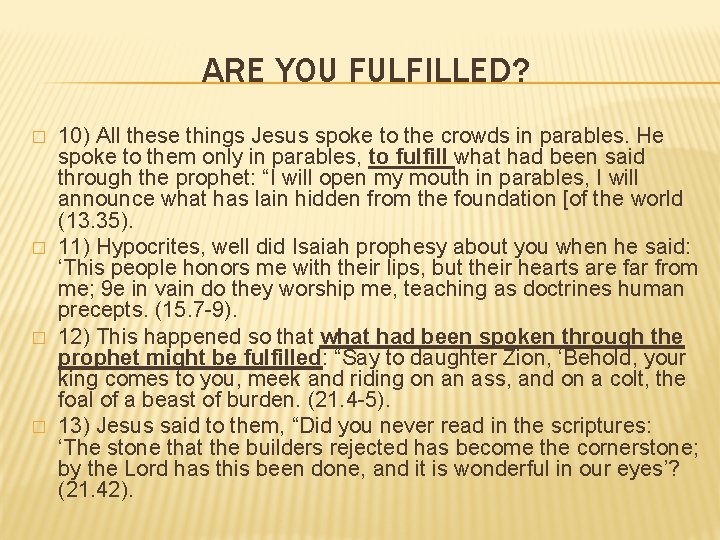 ARE YOU FULFILLED?

☐ 10) All these things Jesus spoke to the crowds in parables. He spoke to them only in parables, to fulfill what had been said through the prophet: "I will open my mouth in parables, I will announce what has lain hidden from the foundation [of the world (13.35).

☐ 11) Hypocrites, well did Isaiah prophesy about you when he said: 'This people honors me with their lips, but their hearts are far from me; 9e in vain do they worship me, teaching as doctrines human precepts. (15.7-9).

☐ 12) This happened so that what had been spoken through the prophet might be fulfilled: "Say to daughter Zion, 'Behold, your king comes to you, meek and riding on an ass, and on a colt, the foal of a beast of burden. (21.4-5).

☐ 13) Jesus said to them, "Did you never read in the scriptures: 'The stone that the builders rejected has become the cornerstone; by the Lord has this been done, and it is wonderful in our eyes'? (21.42).